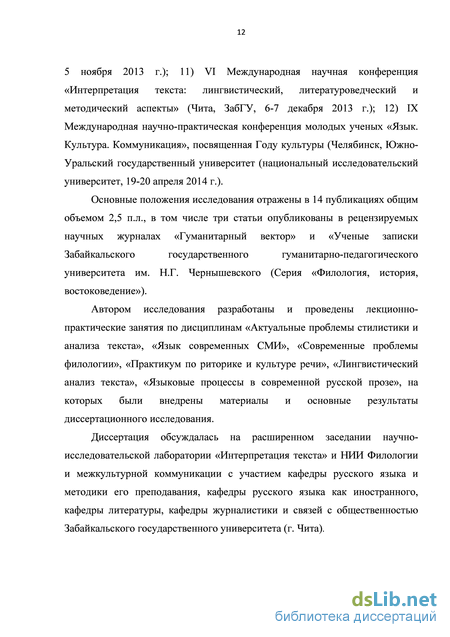 12

5 ноября 2013 г.); 11) VI Международная научная конференция «Интерпретация текста: лингвистический, литературоведческий и методический аспекты» (Чита, ЗабГУ, 6-7 декабря 2013 г.); 12) IX Международная научно-практическая конференция молодых ученых «Язык. Культура. Коммуникация», посвященная Году культуры (Челябинск, Южно-Уральский государственный университет (национальный исследовательский университет, 19-20 апреля 2014 г.).

Основные положения исследования отражены в 14 публикациях общим объемом 2,5 п.л., в том числе три статьи опубликованы в рецензируемых научных журналах «Гуманитарный вектор» и «Ученые записки Забайкальского государственного гуманитарно-педагогического университета им. Н.Г. Чернышевского (Серия «Филология, история, востоковедение»).

Автором исследования разработаны и проведены лекционно-практические занятия по дисциплинам «Актуальные проблемы стилистики и анализа текста», «Язык современных СМИ», «Современные проблемы филологии», «Практикум по риторике и культуре речи», «Лингвистический анализ текста», «Языковые процессы в современной русской прозе», на которых были внедрены материалы и основные результаты диссертационного исследования.

Диссертация обсуждалась на расширенном заседании научно-исследовательской лаборатории «Интерпретация текста» и НИИ Филологии и межкультурной коммуникации с участием кафедры русского языка и методики его преподавания, кафедры русского языка как иностранного, кафедры литературы, кафедры журналистики и связей с общественностью Забайкальского государственного университета (г. Чита).

dsLib.net
библиотека диссертаций